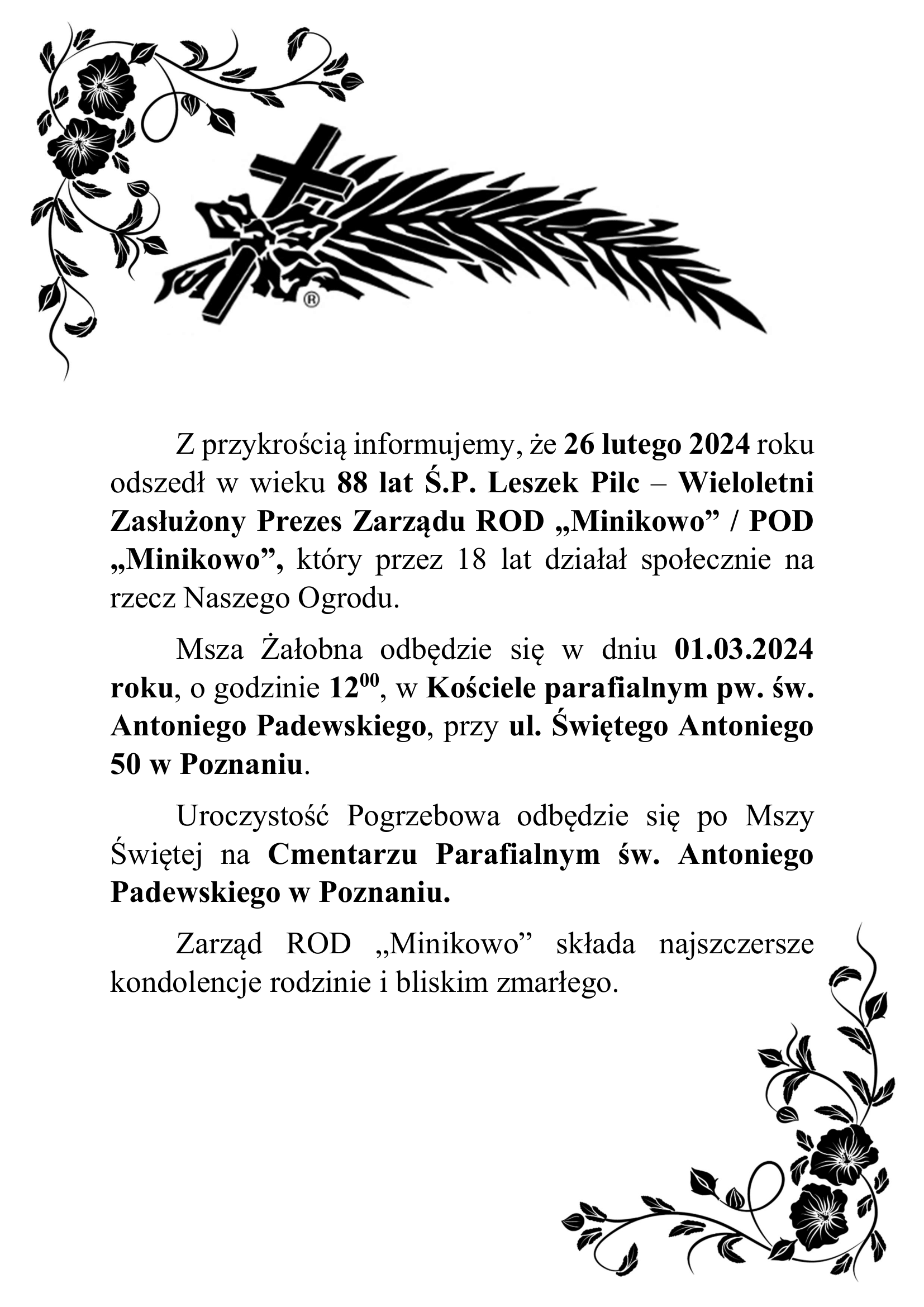 ®

Z przykrością informujemy, że 26 lutego 2024 roku odszedł w wieku 88 lat Ś.P. Leszek Pilc – Wieloletni Zasłużony Prezes Zarządu ROD „Minikowo” / POD „Minikowo”, który przez 18 lat działał społecznie na rzecz Naszego Ogrodu.

Msza Żałobna odbędzie się w dniu 01.03.2024 roku, o godzinie $12^{00}$, w Kościele parafialnym pw. św. Antoniego Padewskiego, przy ul. Świętego Antoniego 50 w Poznaniu.

Uroczystość Pogrzebowa odbędzie się po Mszy Świętej na Cmentarzu Parafialnym św. Antoniego Padewskiego w Poznaniu.

Zarząd ROD „Minikowo” składa najszczersze kondolencje rodzinie i bliskim zmarłego.